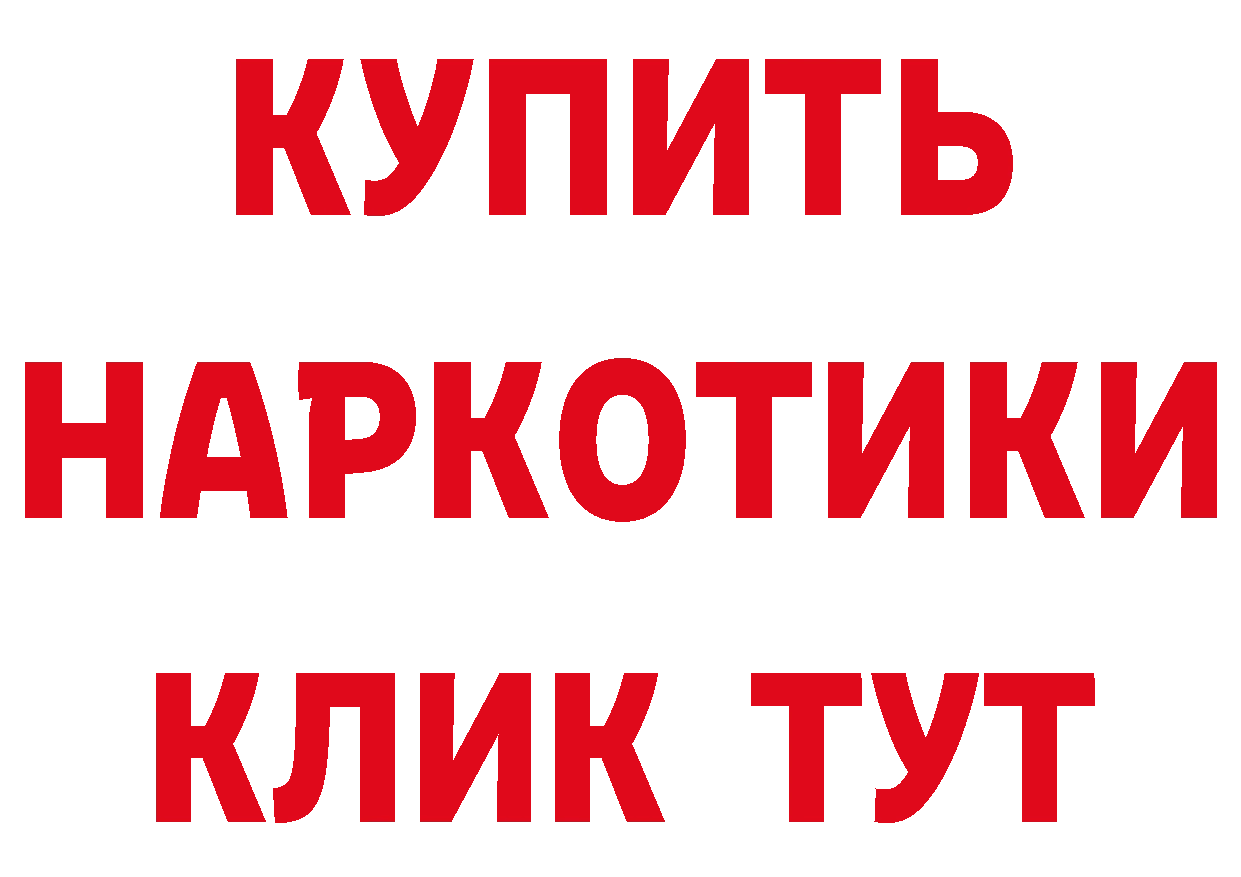 КУПИТЬ
НАРКОТИКИ
КЛИК ТУТ